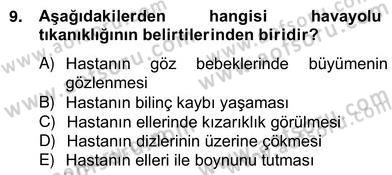 9. Aşağıdakilerden hangisi havayolu tıkanıklığının belirtilerinden biridir?

A) Hastanın göz bebeklerinde büyümenin gözlenmesi
B) Hastanın bilinç kaybı yaşaması
C) Hastanın ellerinde kızarıklık görülmesi
D) Hastanın dizlerinin üzerine çökmesi
E) Hastanın elleri ile boynunu tutması

www.aofsoru.com